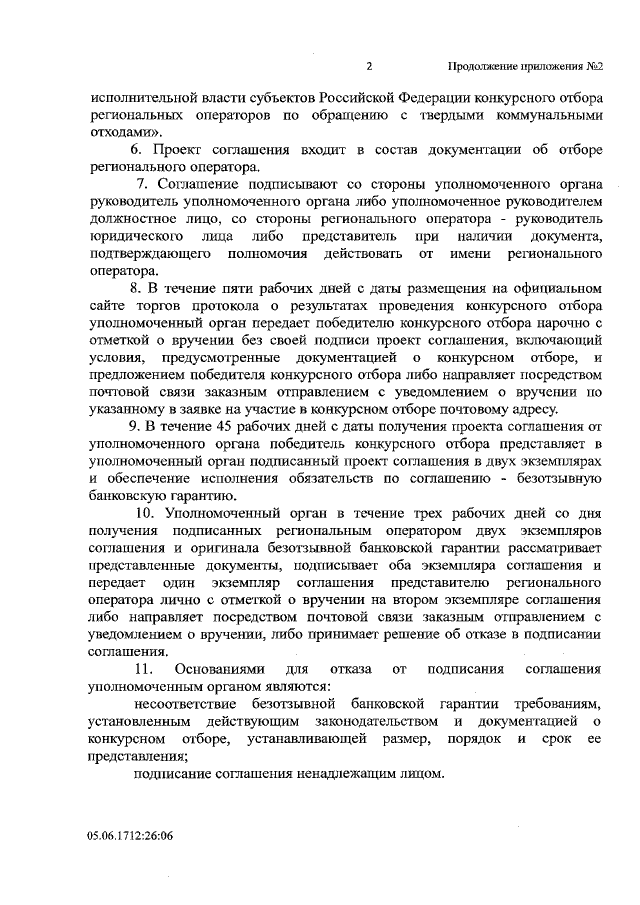 2

Продолжение приложения №2

исполнительной власти субъектов Российской Федерации конкурсного отбора региональных операторов по обращению с твердыми коммунальными отходами».

6. Проект соглашения входит в состав документации об отборе регионального оператора.

7. Соглашение подписывают со стороны уполномоченного органа руководитель уполномоченного органа либо уполномоченное руководителем должностное лицо, со стороны регионального оператора - руководитель юридического лица либо представитель при наличии документа, подтверждающего полномочия действовать от имени регионального оператора.

8. В течение пяти рабочих дней с даты размещения на официальном сайте торгов протокола о результатах проведения конкурсного отбора уполномоченный орган передает победителю конкурсного отбора нарочно с отметкой о вручении без своей подписи проект соглашения, включающий условия, предусмотренные документацией о конкурсном отборе, и предложением победителя конкурсного отбора либо направляет посредством почтовой связи заказным отправлением с уведомлением о вручении по указанному в заявке на участие в конкурсном отборе почтовому адресу.

9. В течение 45 рабочих дней с даты получения проекта соглашения от уполномоченного органа победитель конкурсного отбора представляет в уполномоченный орган подписанный проект соглашения в двух экземплярах и обеспечение исполнения обязательств по соглашению - безотзывную банковскую гарантию.

10. Уполномоченный орган в течение трех рабочих дней со дня получения подписанных региональным оператором двух экземпляров соглашения и оригинала безотзывной банковской гарантии рассматривает представленные документы, подписывает оба экземпляра соглашения и передает один экземпляр соглашения представителю регионального оператора лично с отметкой о вручении на втором экземпляре соглашения либо направляет посредством почтовой связи заказным отправлением с уведомлением о вручении, либо принимает решение об отказе в подписании соглашения.

11. Основаниями для отказа от подписания соглашения уполномоченным органом являются:

несоответствие безотзывной банковской гарантии требованиям, установленным действующим законодательством и документацией о конкурсном отборе, устанавливающей размер, порядок и срок ее представления;

подписание соглашения ненадлежащим лицом.

05.06.1712:26:06